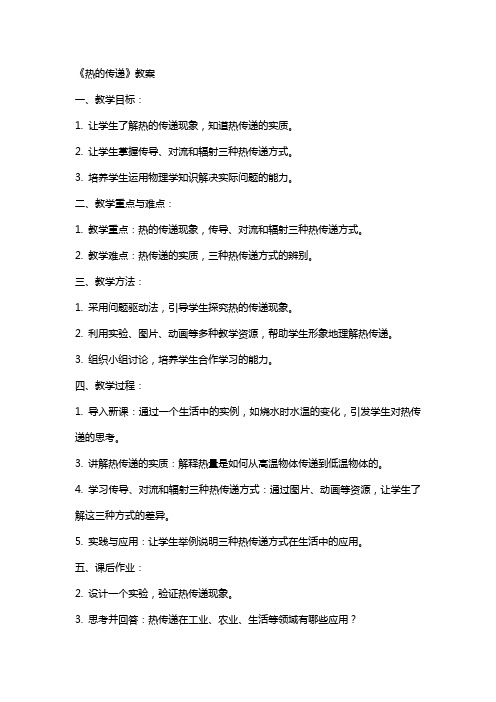 《热的传递》教案

一、教学目标：

1. 让学生了解热的传递现象，知道热传递的实质。

2. 让学生掌握传导、对流和辐射三种热传递方式。

3. 培养学生运用物理学知识解决实际问题的能力。

二、教学重点与难点：

1. 教学重点：热的传递现象，传导、对流和辐射三种热传递方式。

2. 教学难点：热传递的实质，三种热传递方式的辨别。

三、教学方法：

1. 采用问题驱动法，引导学生探究热的传递现象。

2. 利用实验、图片、动画等多种教学资源，帮助学生形象地理解热传递。

3. 组织小组讨论，培养学生合作学习的能力。

四、教学过程：

1. 导入新课：通过一个生活中的实例，如烧水时水温的变化，引发学生对热传递的思考。

3. 讲解热传递的实质：解释热量是如何从高温物体传递到低温物体的。

4. 学习传导、对流和辐射三种热传递方式：通过图片、动画等资源，让学生了解这三种方式的差异。

5. 实践与应用：让学生举例说明三种热传递方式在生活中的应用。

五、课后作业：

2. 设计一个实验，验证热传递现象。

3. 思考并回答：热传递在工业、农业、生活等领域有哪些应用？